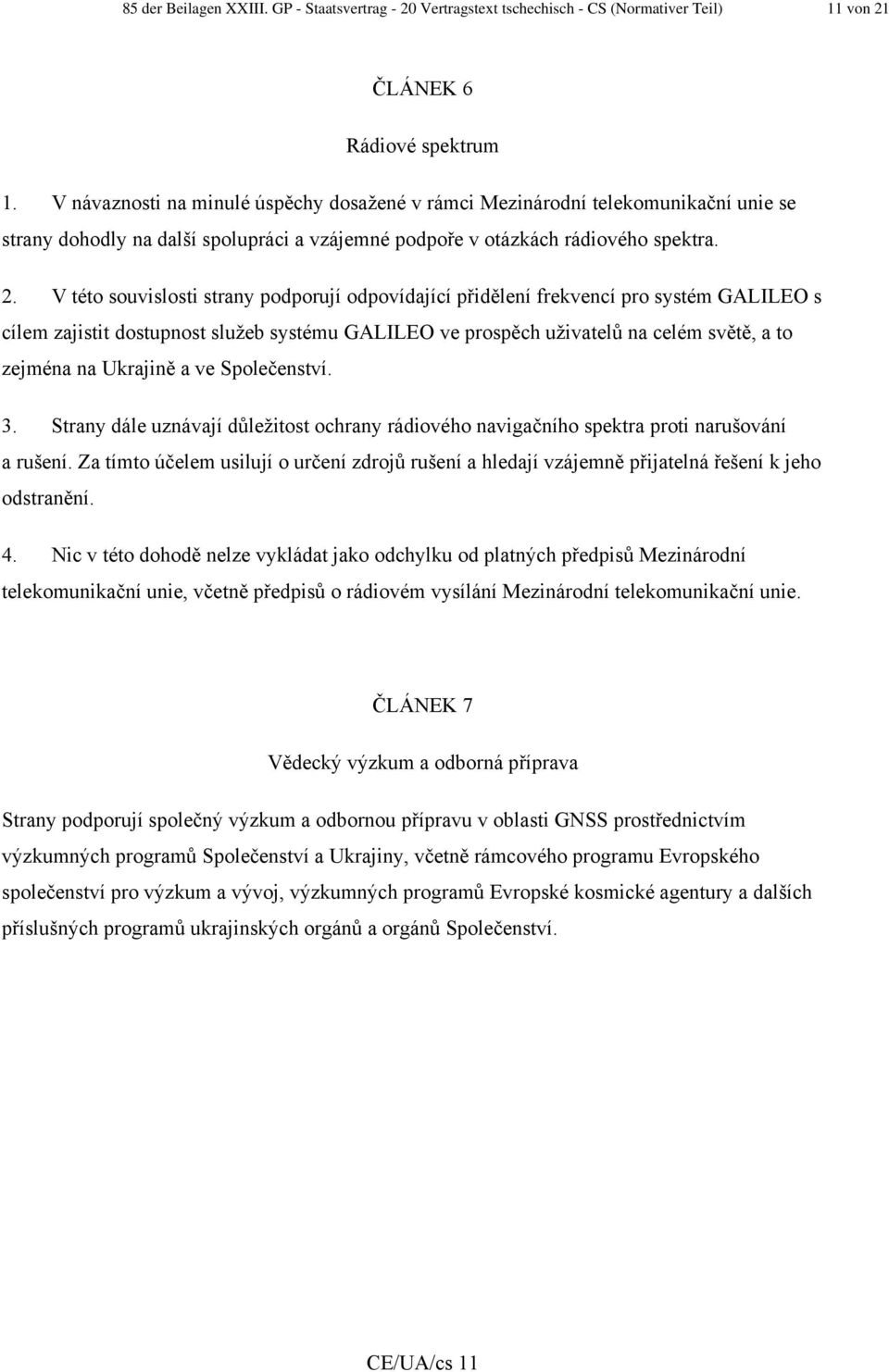 85 der Beilagen XXIII. GP - Staatsvertrag - 20 Vertragstext tschechisch - CS (Normativer Teil) 11 von 21

ČLÁNEK 6

Rádiové spektrum

1. V návaznosti na minulé úspěchy dosažené v rámci Mezinárodní telekomunikační unie se strany dohodly na další spolupráci a vzájemné podpoře v otázkách rádiového spektra.

2. V této souvislosti strany podporují odpovídající přidělení frekvencí pro systém GALILEO s cílem zajistit dostupnost služeb systému GALILEO ve prospěch uživatelů na celém světě, a to zejména na Ukrajině a ve Společenství.

3. Strany dále uznávají důležitost ochrany rádiového navigačního spektra proti narušování a rušení. Za tímto účelem usilují o určení zdrojů rušení a hledají vzájemně přijatelná řešení k jeho odstranění.

4. Nic v této dohodě nelze vykládat jako odchylku od platných předpisů Mezinárodní telekomunikační unie, včetně předpisů o rádiovém vysílání Mezinárodní telekomunikační unie.

ČLÁNEK 7

Vědecký výzkum a odborná příprava

Strany podporují společný výzkum a odbornou přípravu v oblasti GNSS prostřednictvím výzkumných programů Společenství a Ukrajiny, včetně rámcového programu Evropského společenství pro výzkum a vývoj, výzkumných programů Evropské kosmické agentury a dalších příslušných programů ukrajinských orgánů a orgánů Společenství.

CE/UA/cs 11